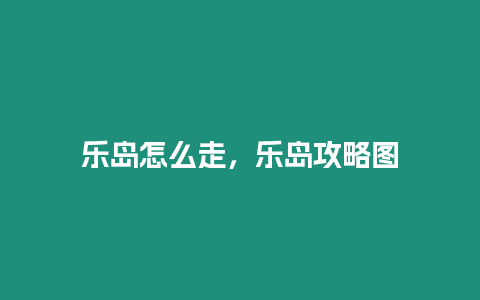 乐岛怎么走，乐岛攻略图